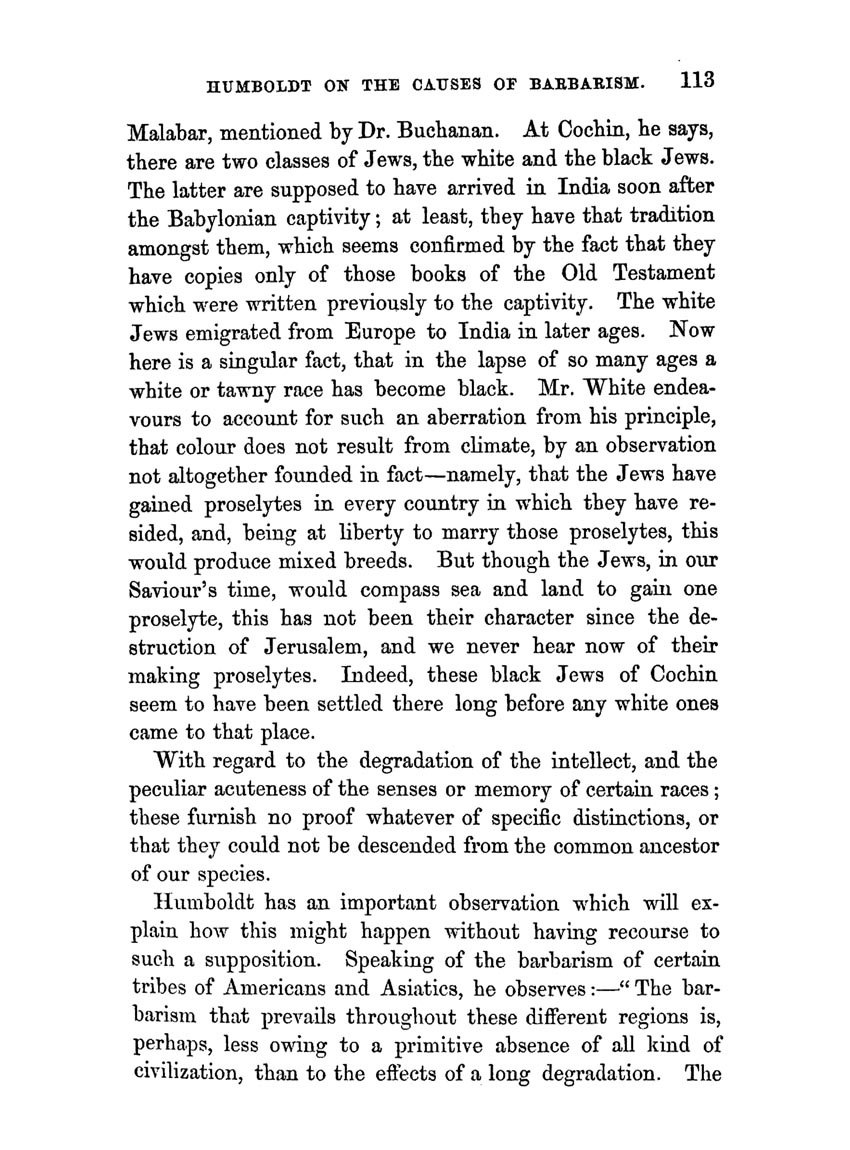 HUMBOLDT ON THE CAUSES OF BARBARISM. 113

Malabar, mentioned by Dr. Buchanan. At Cochin, he says, there are two classes of Jews, the white and the black Jews. The latter are supposed to have arrived in India soon after the Babylonian captivity; at least, they have that tradition amongst them, which seems confirmed by the fact that they have copies only of those books of the Old Testament which were written previously to the captivity. The white Jews emigrated from Europe to India in later ages. Now here is a singular fact, that in the lapse of so many ages a white or tawny race has become black. Mr. White endeavours to account for such an aberration from his principle, that colour does not result from climate, by an observation not altogether founded in fact—namely, that the Jews have gained proselytes in every country in which they have resided, and, being at liberty to marry those proselytes, this would produce mixed breeds. But though the Jews, in our Saviour's time, would compass sea and land to gain one proselyte, this has not been their character since the destruction of Jerusalem, and we never hear now of their making proselytes. Indeed, these black Jews of Cochin seem to have been settled there long before any white ones came to that place.

With regard to the degradation of the intellect, and the peculiar acuteness of the senses or memory of certain races; these furnish no proof whatever of specific distinctions, or that they could not be descended from the common ancestor of our species.

Humboldt has an important observation which will explain how this might happen without having recourse to such a supposition. Speaking of the barbarism of certain tribes of Americans and Asiatics, he observes:—"The barbarism that prevails throughout these different regions is, perhaps, less owing to a primitive absence of all kind of civilization, than to the effects of a long degradation. The